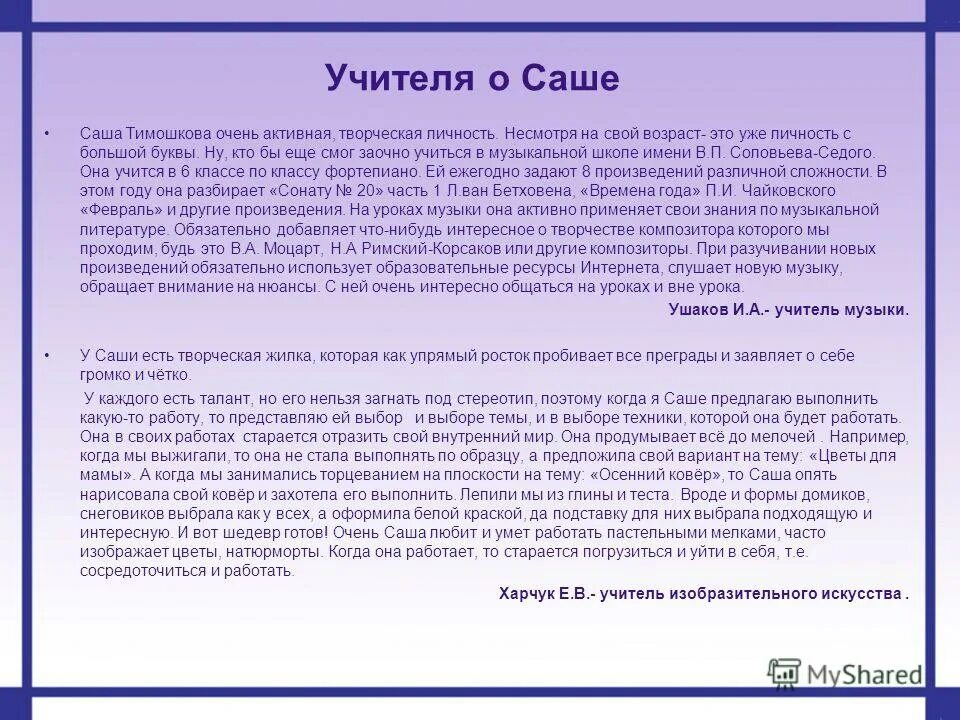 Учителя о Саше

• Саша Тимошкова очень активная, творческая личность. Несмотря на свой возраст- это уже личность с большой буквы. Ну, кто бы еще смог заочно учиться в музыкальной школе имени В.П. Соловьева-Седого. Она учится в 6 классе по классу фортепиано. Ей ежегодно задают 8 произведений различной сложности. В этом году она разбирает «Сонату № 20» часть 1 Л.ван Бетховена, «Времена года» П.И. Чайковского «Февраль» и другие произведения. На уроках музыки она активно применяет свои знания по музыкальной литературе. Обязательно добавляет что-нибудь интересное о творчестве композитора которого мы проходим, будь это В.А. Моцарт, Н.А Римский-Корсаков или другие композиторы. При разучивании новых произведений обязательно использует образовательные ресурсы Интернета, слушает новую музыку, обращает внимание на нюансы. С ней очень интересно общаться на уроках и вне урока.

Ушаков И.А.- учитель музыки.

• У Саши есть творческая жилка, которая как упрямый росток пробивает все преграды и заявляет о себе громко и чётко.

У каждого есть талант, но его нельзя загнать под стереотип, поэтому когда я Саше предлагаю выполнить какую-то работу, то представляю ей выбор и выборе темы, и в выборе техники, которой она будет работать. Она в своих работах старается отразить свой внутренний мир. Она продумывает всё до мелочей . Например, когда мы выжигали, то она не стала выполнять по образцу, а предложила свой вариант на тему: «Цветы для мамы». А когда мы занимались торцеванием на плоскости на тему: «Осенний ковёр», то Саша опять нарисовала свой ковёр и захотела его выполнить. Лепили мы из глины и теста. Вроде и формы домиков, снеговиков выбрала как у всех, а оформила белой краской, да подставку для них выбрала подходящую и интересную. И вот шедевр готов! Очень Саша любит и умет работать пастельными мелками, часто изображает цветы, натюрморты. Когда она работает, то старается погрузиться и уйти в себя, т.е. сосредоточиться и работать.

Харчук Е.В.- учитель изобразительного искусства .

MyShared